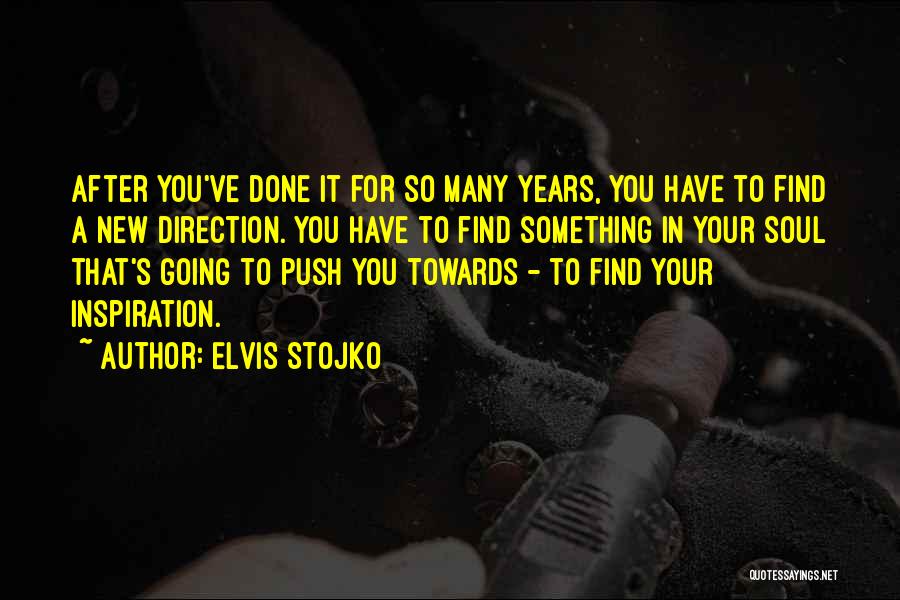 AFTER YOU'VE DONE IT FOR SO MANY YEARS, YOU HAVE TO FIND A NEW DIRECTION. YOU HAVE TO FIND SOMETHING IN YOUR SOUL THAT'S GOING TO PUSH YOU TOWARDS - TO FIND YOUR INSPIRATION.

~ AUTHOR: ELVIS STOJKO

QUOTESSAYINGS.NET